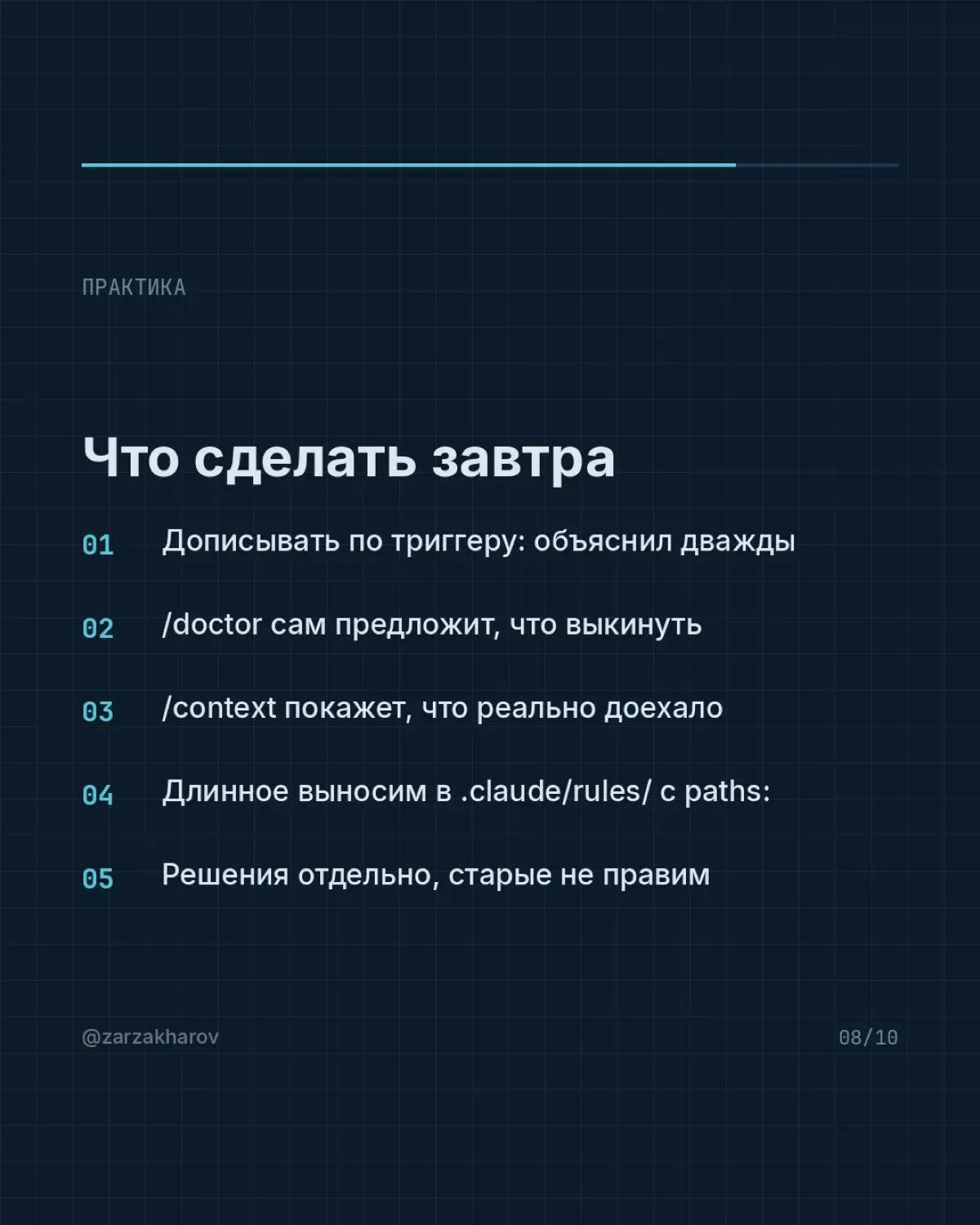 ПРАКТИКА

Что сделать завтра

01 Дописывать по триггеру: объяснил дважды

02 /doctor сам предложит, что выкинуть

03 /context покажет, что реально доехало

04 Длинное выносим в .claude/rules/ с paths:

05 Решения отдельно, старые не правим

@zarzakharov

08/10